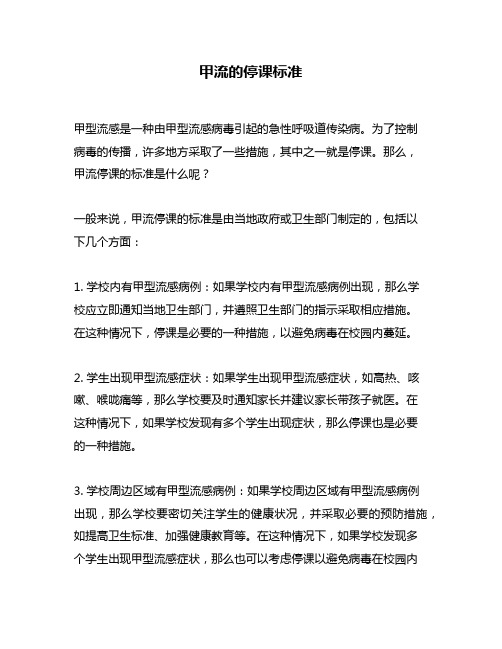 甲流的停课标准

甲型流感是一种由甲型流感病毒引起的急性呼吸道传染病。为了控制病毒的传播，许多地方采取了一些措施，其中之一就是停课。那么，甲流停课的标准是什么呢？

一般来说，甲流停课的标准是由当地政府或卫生部门制定的，包括以下几个方面：

1. 学校内有甲型流感病例：如果学校内有甲型流感病例出现，那么学校应立即通知当地卫生部门，并遵照卫生部门的指示采取相应措施。在这种情况下，停课是必要的一种措施，以避免病毒在校园内蔓延。

2. 学生出现甲型流感症状：如果学生出现甲型流感症状，如高热、咳嗽、喉咙痛等，那么学校要及时通知家长并建议家长带孩子就医。在这种情况下，如果学校发现有多个学生出现症状，那么停课也是必要的一种措施。

3. 学校周边区域有甲型流感病例：如果学校周边区域有甲型流感病例出现，那么学校要密切关注学生的健康状况，并采取必要的预防措施，如提高卫生标准、加强健康教育等。在这种情况下，如果学校发现多个学生出现甲型流感症状，那么也可以考虑停课以避免病毒在校园内